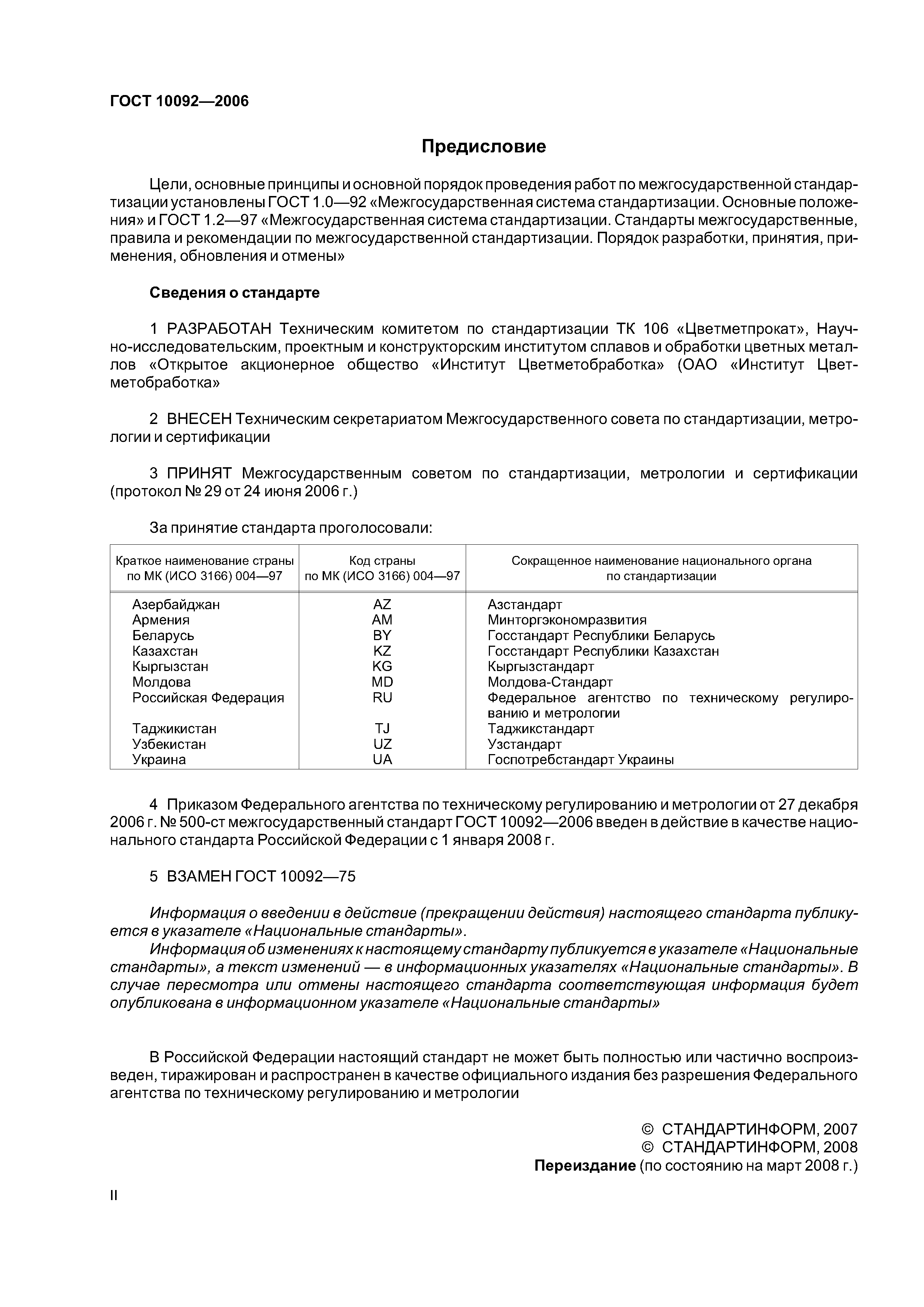 ГОСТ 10092—2006

Предисловие

Цели, основные принципы и основной порядок проведения работ по межгосударственной стандартизации установлены ГОСТ 1.0—92 «Межгосударственная система стандартизации. Основные положения» и ГОСТ 1.2—97 «Межгосударственная система стандартизации. Стандарты межгосударственные, правила и рекомендации по межгосударственной стандартизации. Порядок разработки, принятия, применения, обновления и отмены»

Сведения о стандарте

1 РАЗРАБОТАН Техническим комитетом по стандартизации ТК 106 «Цветметпрокат», Научно-исследовательским, проектным и конструкторским институтом сплавов и обработки цветных металлов «Открытое акционерное общество «Институт Цветметобработка» (ОАО «Институт Цветметобработка»

2 ВНЕСЕН Техническим секретариатом Межгосударственного совета по стандартизации, метрологии и сертификации

3 ПРИНЯТ Межгосударственным советом по стандартизации, метрологии и сертификации (протокол № 29 от 24 июня 2006 г.)

За принятие стандарта проголосовали:

| Краткое наименование страны по МК (ИСО 3166) 004—97 | Код страны по МК (ИСО 3166) 004—97 | Сокращенное наименование национального органа по стандартизации |
|---|---|---|
| Азербайджан | AZ | Азстандарт |
| Армения | AM | Минторгэкономразвития |
| Беларусь | BY | Госстандарт Республики Беларусь |
| Казахстан | KZ | Госстандарт Республики Казахстан |
| Кыргызстан | KG | Кыргызстандарт |
| Молдова | MD | Молдова-Стандарт |
| Российская Федерация | RU | Федеральное агентство по техническому регулированию и метрологии |
| Таджикистан | TJ | Таджикстандарт |
| Узбекистан | UZ | Узстандарт |
| Украина | UA | Госпотребстандарт Украины |

4 Приказом Федерального агентства по техническому регулированию и метрологии от 27 декабря 2006 г. № 500-ст межгосударственный стандарт ГОСТ 10092—2006 введен в действие в качестве национального стандарта Российской Федерации с 1 января 2008 г.

5 ВЗАМЕН ГОСТ 10092—75

Информация о введении в действие (прекращении действия) настоящего стандарта публикуется в указателе «Национальные стандарты».
Информация об изменениях к настоящему стандарту публикуется в указателе «Национальные стандарты», а текст изменений — в информационных указателях «Национальные стандарты». В случае пересмотра или отмены настоящего стандарта соответствующая информация будет опубликована в информационном указателе «Национальные стандарты»

В Российской Федерации настоящий стандарт не может быть полностью или частично воспроизведен, тиражирован и распространен в качестве официального издания без разрешения Федерального агентства по техническому регулированию и метрологии

© СТАНДАРТИНФОРМ, 2007
© СТАНДАРТИНФОРМ, 2008
Переиздание (по состоянию на март 2008 г.)

II